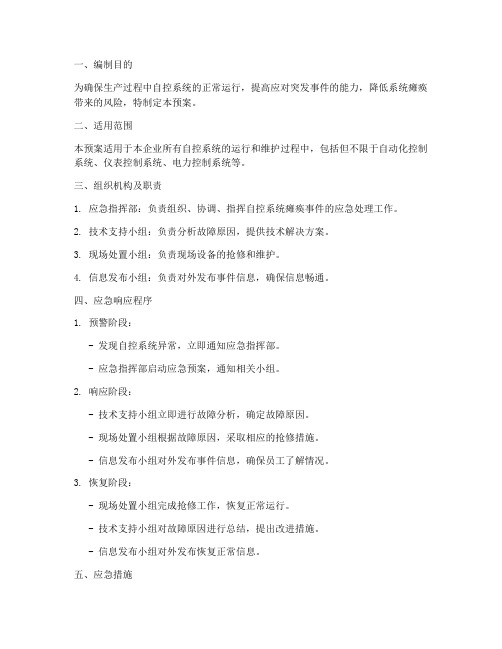 一、编制目的

为确保生产过程中自控系统的正常运行，提高应对突发事件的能力，降低系统瘫痪带来的风险，特制定本预案。

二、适用范围

本预案适用于本企业所有自控系统的运行和维护过程中，包括但不限于自动化控制系统、仪表控制系统、电力控制系统等。

三、组织机构及职责

1. 应急指挥部：负责组织、协调、指挥自控系统瘫痪事件的应急处理工作。

2. 技术支持小组：负责分析故障原因，提供技术解决方案。

3. 现场处置小组：负责现场设备的抢修和维护。

4. 信息发布小组：负责对外发布事件信息，确保信息畅通。

四、应急响应程序

1. 预警阶段：

- 发现自控系统异常，立即通知应急指挥部。

- 应急指挥部启动应急预案，通知相关小组。

2. 响应阶段：

- 技术支持小组立即进行故障分析，确定故障原因。

- 现场处置小组根据故障原因，采取相应的抢修措施。

- 信息发布小组对外发布事件信息，确保员工了解情况。

3. 恢复阶段：

- 现场处置小组完成抢修工作，恢复正常运行。

- 技术支持小组对故障原因进行总结，提出改进措施。

- 信息发布小组对外发布恢复正常信息。

五、应急措施